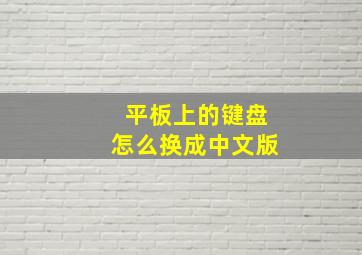 平板上的键盘
怎么换成中文版